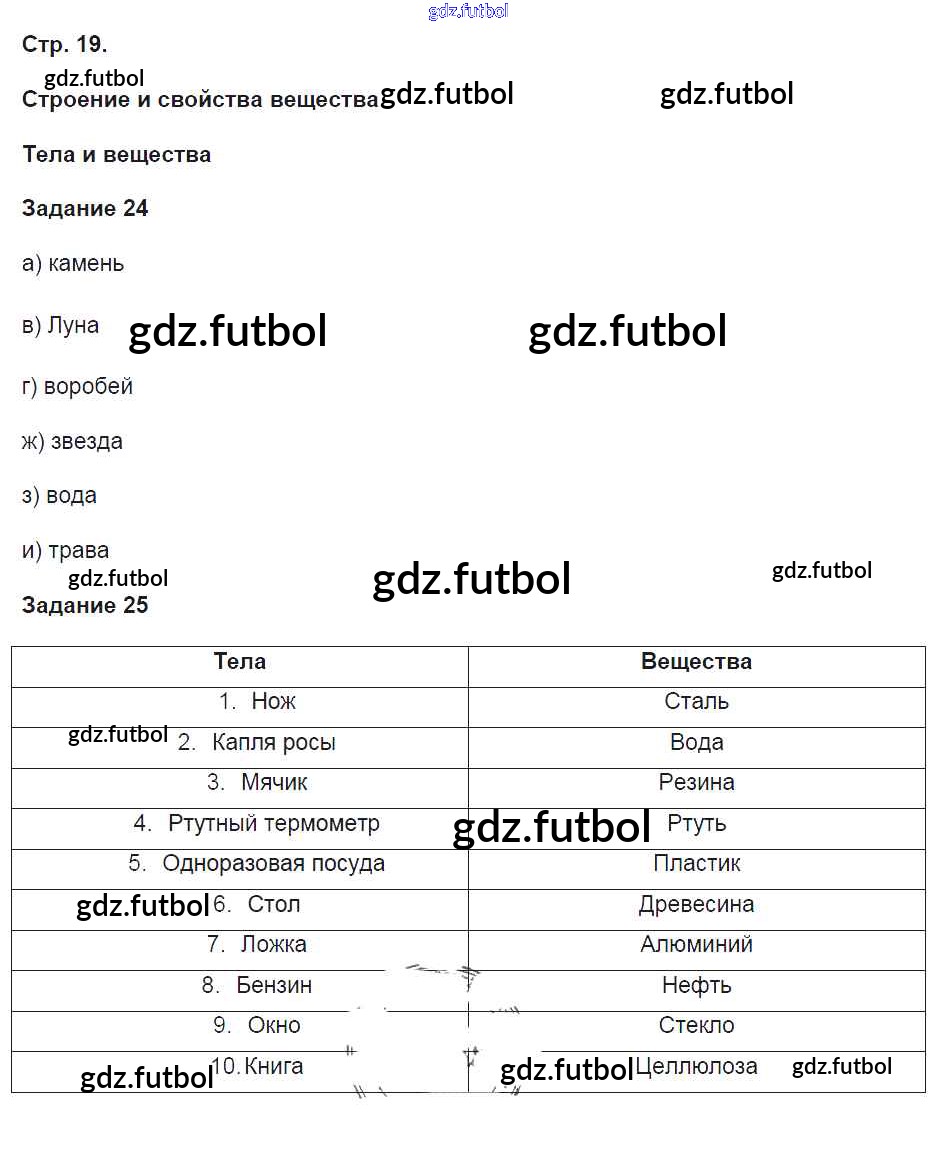 gdz.futbol

Стр. 19.

gdz.futbol

Строение и свойства вещества gdz.futbol gdz.futbol

Тела и вещества

Задание 24

а) камень

в) Луна gdz.futbol gdz.futbol

г) воробей

ж) звезда

з) вода

и) трава

gdz.futbol gdz.futbol gdz.futbol

Задание 25

| Тела | Вещества |
|---|---|
| 1. Нож | Сталь |
| gdz.futbol 2. Капля росы | Вода |
| 3. Мячик | Резина |
| 4. Ртутный термометр | gdz.futbol Ртуть |
| 5. Одноразовая посуда | Пластик |
| gdz.futbol 6. Стол | Древесина |
| 7. Ложка | Алюминий |
| 8. Бензин | Нефть |
| 9. Окно | Стекло |
| gdz.futbol 10. Книга | gdz.futbol Целлюлоза gdz.futbol |